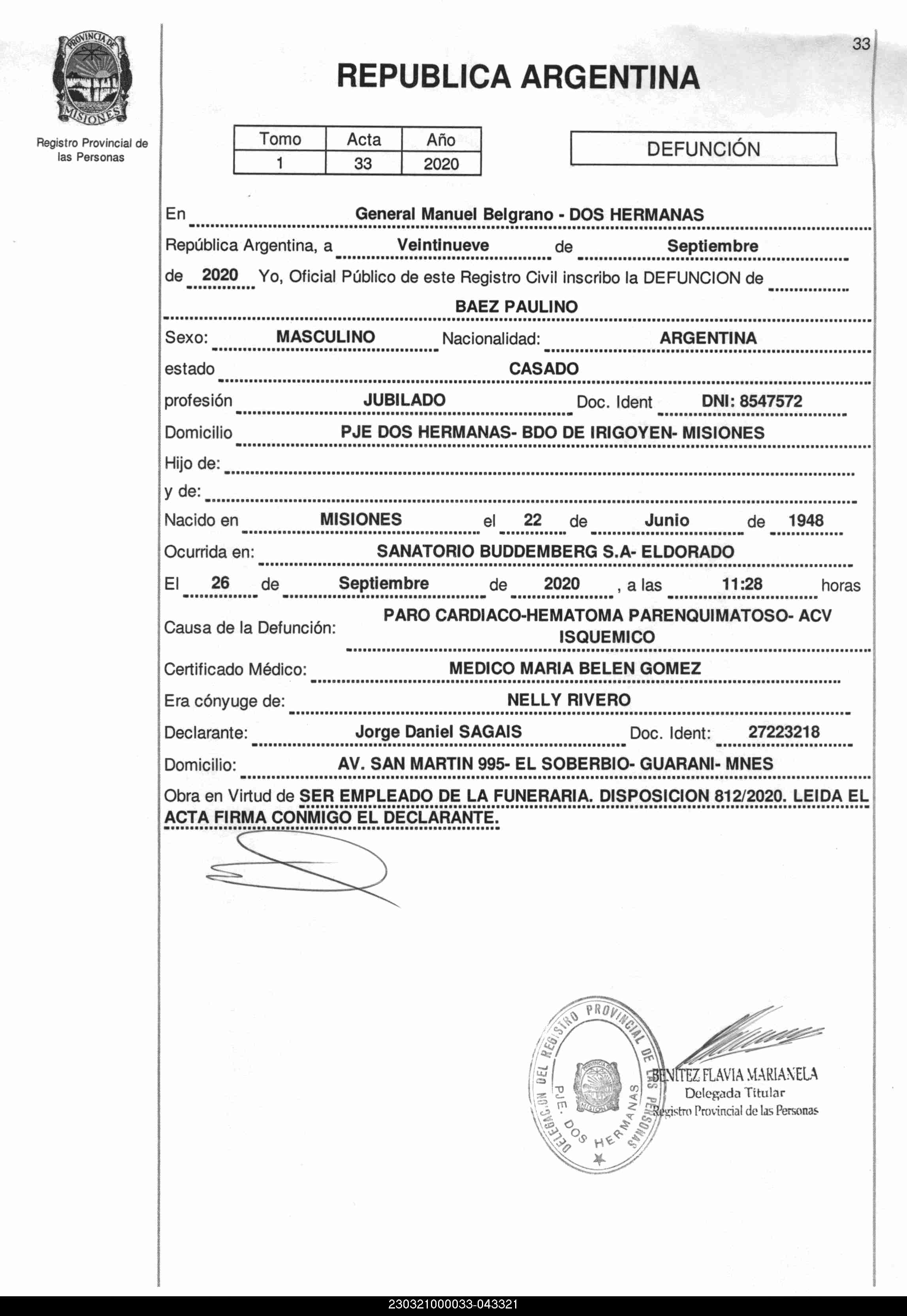 PROVINCIA DE MISIONES

Registro Provincial de las Personas

33

REPUBLICA ARGENTINA

| Tomo | Acta | Año |
|---|---|---|
| 1 | 33 | 2020 |

DEFUNCIÓN

En General Manuel Belgrano - DOS HERMANAS

República Argentina, a Veintinueve de Septiembre

de 2020 Yo, Oficial Público de este Registro Civil inscribo la DEFUNCION de

BAEZ PAULINO

Sexo: MASCULINO Nacionalidad: ARGENTINA

estado CASADO

profesión JUBILADO Doc. Ident DNI: 8547572

Domicilio PJE DOS HERMANAS- BDO DE IRIGOYEN- MISIONES

Hijo de:

y de:

Nacido en MISIONES el 22 de Junio de 1948

Ocurrida en: SANATORIO BUDDEMBERG S.A- ELDORADO

El 26 de Septiembre de 2020 , a las 11:28 horas

Causa de la Defunción: PARO CARDIACO-HEMATOMA PARENQUIMATOSO- ACV ISQUEMICO

Certificado Médico: MEDICO MARIA BELEN GOMEZ

Era cónyuge de: NELLY RIVERO

Declarante: Jorge Daniel SAGAIS Doc. Ident: 27223218

Domicilio: AV. SAN MARTIN 995- EL SOBERBIO- GUARANI- MNES

Obra en Virtud de SER EMPLEADO DE LA FUNERARIA. DISPOSICION 812/2020. LEIDA EL ACTA FIRMA CONMIGO EL DECLARANTE.

DELEGACION DEL REGISTRO PROVINCIAL DE LAS PERSONAS PJE. DOS HERMANAS

PROVINCIA DE MISIONES

BENITEZ FLAVIA MARIANELA
Delegada Titular
Registro Provincial de las Personas

230321000033-043321